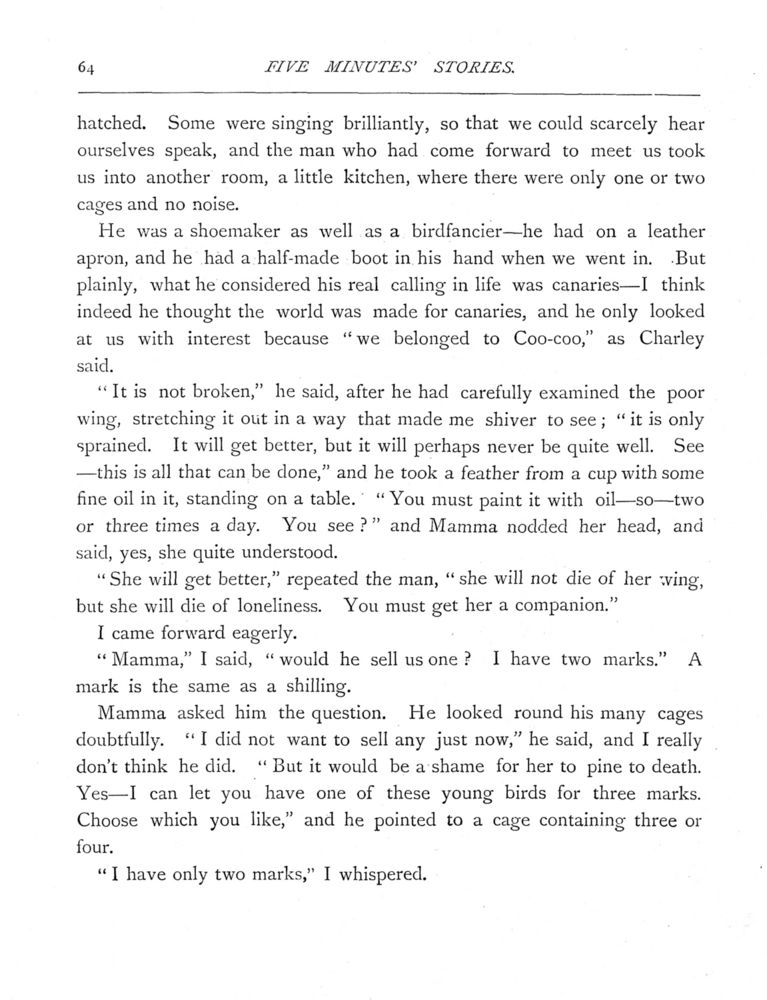 64 FIVE MINUTES' STORIES.

hatched. Some were singing brilliantly, so that we could scarcely hear ourselves speak, and the man who had come forward to meet us took us into another room, a little kitchen, where there were only one or two cages and no noise.

He was a shoemaker as well as a birdfancier—he had on a leather apron, and he had a half-made boot in his hand when we went in. But plainly, what he considered his real calling in life was canaries—I think indeed he thought the world was made for canaries, and he only looked at us with interest because "we belonged to Coo-coo," as Charley said.

"It is not broken," he said, after he had carefully examined the poor wing, stretching it out in a way that made me shiver to see; "it is only sprained. It will get better, but it will perhaps never be quite well. See—this is all that can be done," and he took a feather from a cup with some fine oil in it, standing on a table. "You must paint it with oil—so—two or three times a day. You see?" and Mamma nodded her head, and said, yes, she quite understood.

"She will get better," repeated the man, "she will not die of her wing, but she will die of loneliness. You must get her a companion."

I came forward eagerly.

"Mamma," I said, "would he sell us one? I have two marks." A mark is the same as a shilling.

Mamma asked him the question. He looked round his many cages doubtfully. "I did not want to sell any just now," he said, and I really don't think he did. "But it would be a shame for her to pine to death. Yes—I can let you have one of these young birds for three marks. Choose which you like," and he pointed to a cage containing three or four.

"I have only two marks," I whispered.